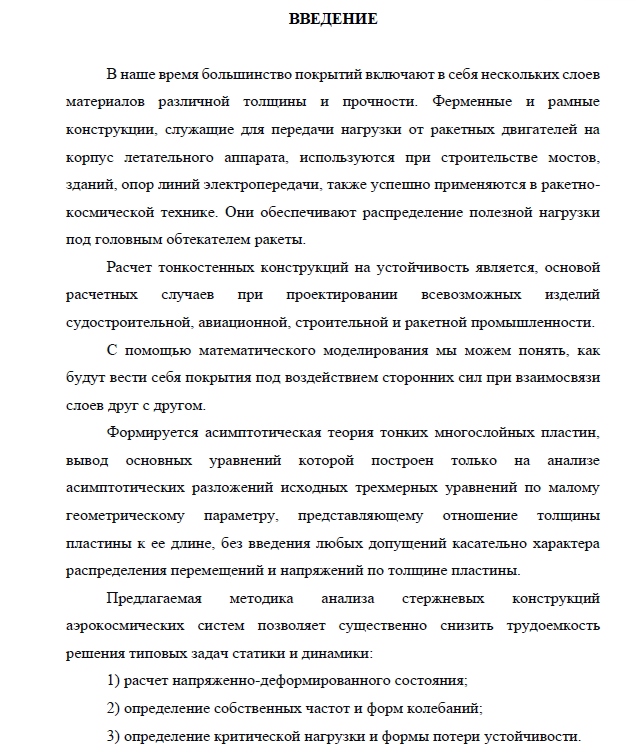 ВВЕДЕНИЕ

В наше время большинство покрытий включают в себя нескольких слоев материалов различной толщины и прочности. Ферменные и рамные конструкции, служащие для передачи нагрузки от ракетных двигателей на корпус летательного аппарата, используются при строительстве мостов, зданий, опор линий электропередачи, также успешно применяются в ракетно-космической технике. Они обеспечивают распределение полезной нагрузки под головным обтекателем ракеты.

Расчет тонкостенных конструкций на устойчивость является, основой расчетных случаев при проектировании всевозможных изделий судостроительной, авиационной, строительной и ракетной промышленности.

С помощью математического моделирования мы можем понять, как будут вести себя покрытия под воздействием сторонних сил при взаимосвязи слоев друг с другом.

Формируется асимптотическая теория тонких многослойных пластин, вывод основных уравнений которой построен только на анализе асимптотических разложений исходных трехмерных уравнений по малому геометрическому параметру, представляющему отношение толщины пластины к ее длине, без введения любых допущений касательно характера распределения перемещений и напряжений по толщине пластины.

Предлагаемая методика анализа стержневых конструкций аэрокосмических систем позволяет существенно снизить трудоемкость решения типовых задач статики и динамики:

1) расчет напряженно-деформированного состояния;

2) определение собственных частот и форм колебаний;

3) определение критической нагрузки и формы потери устойчивости.